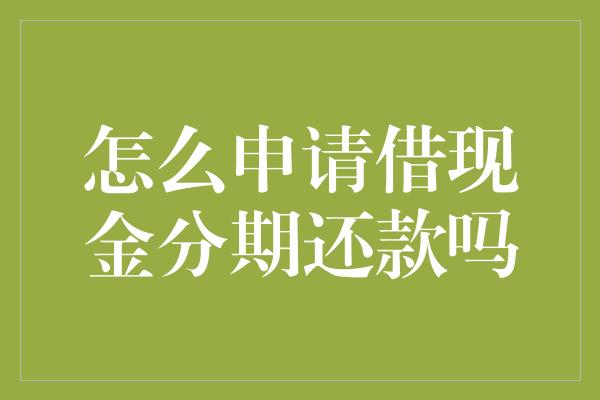 怎么申请借现金分期还款吗